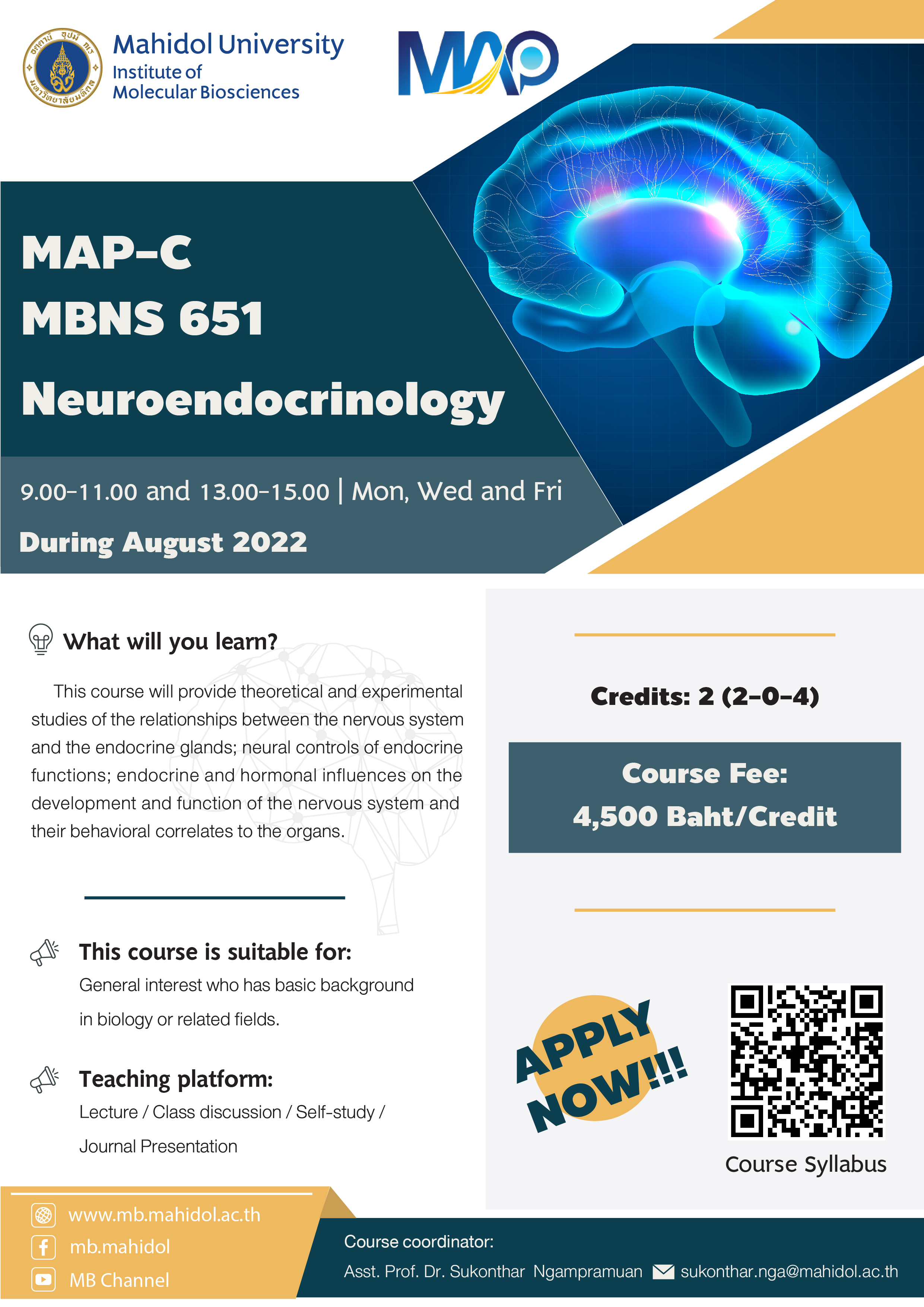 Mahidol University
Institute of
Molecular Biosciences

MAP

MAP-C
MBNS 651
Neuroendocrinology

9.00-11.00 and 13.00-15.00 | Mon, Wed and Fri
During August 2022

What will you learn?

This course will provide theoretical and experimental studies of the relationships between the nervous system and the endocrine glands; neural controls of endocrine functions; endocrine and hormonal influences on the development and function of the nervous system and their behavioral correlates to the organs.

This course is suitable for:
General interest who has basic background in biology or related fields.

Teaching platform:
Lecture / Class discussion / Self-study / Journal Presentation

Credits: 2 (2-0-4)

Course Fee:
4,500 Baht/Credit

APPLY NOW!!!

Course Syllabus

www.mb.mahidol.ac.th
mb.mahidol
MB Channel

Course coordinator:
Asst. Prof. Dr. Sukonthar Ngampramuan sukonthar.nga@mahidol.ac.th